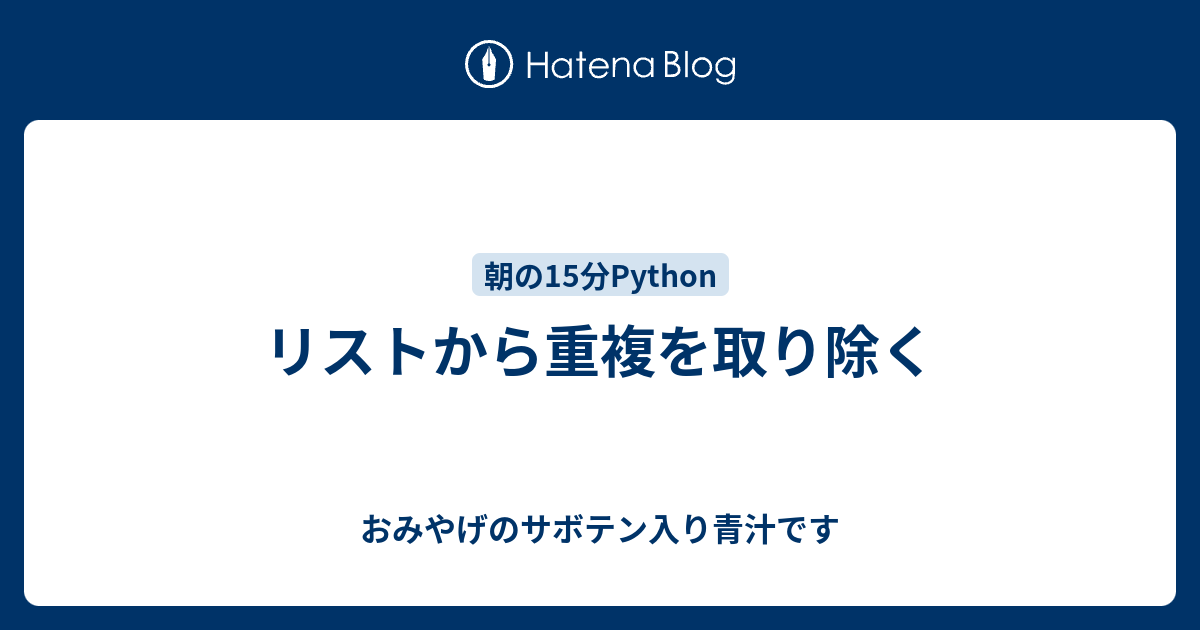 Hatena Blog

朝の15分Python

リストから重複を取り除く

おみやげのサボテン入り青汁です